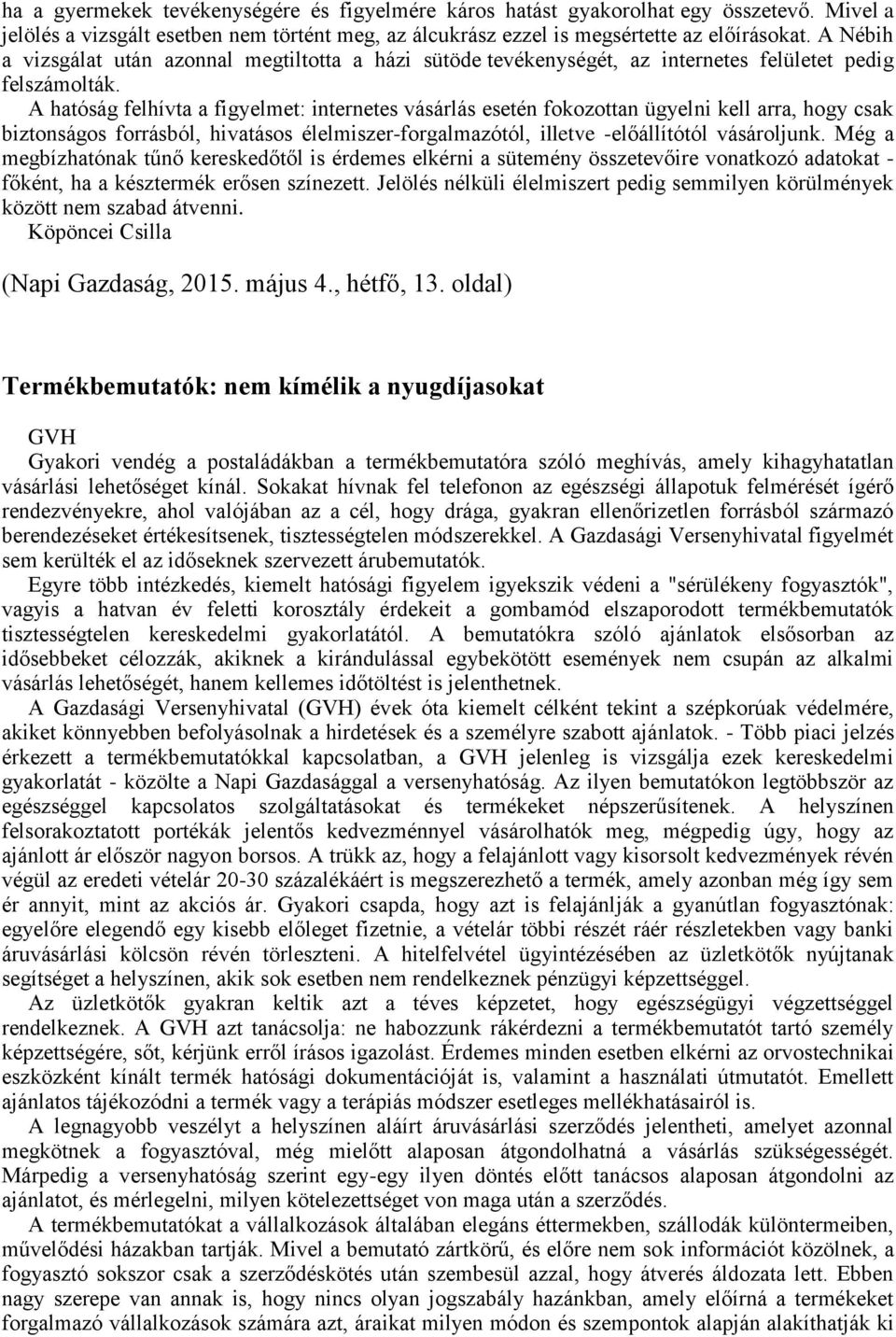 ha a gyermekek tevékenységére és figyelmére káros hatást gyakorolhat egy összetevő. Mivel a jelölés a vizsgált esetben nem történt meg, az álcukrász ezzel is megsértette az előírásokat. A Nébih a vizsgálat után azonnal megtiltotta a házi sütöde tevékenységét, az internetes felületet pedig felszámolták.

A hatóság felhívta a figyelmet: internetes vásárlás esetén fokozottan ügyelni kell arra, hogy csak biztonságos forrásból, hivatásos élelmiszer-forgalmazótól, illetve -előállítótól vásároljunk. Még a megbízhatónak tűnő kereskedőtől is érdemes elkérni a sütemény összetevőire vonatkozó adatokat - főként, ha a késztermék erősen színezett. Jelölés nélküli élelmiszert pedig semmilyen körülmények között nem szabad átvenni.

Köpöncei Csilla

(Napi Gazdaság, 2015. május 4., hétfő, 13. oldal)

Termékbemutatók: nem kímélik a nyugdíjasokat

GVH

Gyakori vendég a postaládákban a termékbemutatóra szóló meghívás, amely kihagyhatatlan vásárlási lehetőséget kínál. Sokakat hívnak fel telefonon az egészségi állapotuk felmérését ígérő rendezvényekre, ahol valójában az a cél, hogy drága, gyakran ellenőrizetlen forrásból származó berendezéseket értékesítsenek, tisztességtelen módszerekkel. A Gazdasági Versenyhivatal figyelmét sem kerülték el az időseknek szervezett árubemutatók.

Egyre több intézkedés, kiemelt hatósági figyelem igyekszik védeni a "sérülékeny fogyasztók", vagyis a hatvan év feletti korosztály érdekeit a gombamód elszaporodott termékbemutatók tisztességtelen kereskedelmi gyakorlatától. A bemutatókra szóló ajánlatok elsősorban az idősebbeket célozzák, akiknek a kirándulással egybekötött események nem csupán az alkalmi vásárlás lehetőségét, hanem kellemes időtöltést is jelenthetnek.

A Gazdasági Versenyhivatal (GVH) évek óta kiemelt célként tekint a szépkorúak védelmére, akiket könnyebben befolyásolnak a hirdetések és a személyre szabott ajánlatok. - Több piaci jelzés érkezett a termékbemutatókkal kapcsolatban, a GVH jelenleg is vizsgálja ezek kereskedelmi gyakorlatát - közölte a Napi Gazdasággal a versenyhatóság. Az ilyen bemutatókon legtöbbször az egészséggel kapcsolatos szolgáltatásokat és termékeket népszerűsítenek. A helyszínen felsorakoztatott portékák jelentős kedvezménnyel vásárolhatók meg, mégpedig úgy, hogy az ajánlott ár először nagyon borsos. A trükk az, hogy a felajánlott vagy kisorsolt kedvezmények révén végül az eredeti vételár 20-30 százalékáért is megszerezhető a termék, amely azonban még így sem ér annyit, mint az akciós ár. Gyakori csapda, hogy azt is felajánlják a gyanútlan fogyasztónak: egyelőre elegendő egy kisebb előleget fizetnie, a vételár többi részét ráér részletekben vagy banki áruvásárlási kölcsön révén törleszteni. A hitelfelvétel ügyintézésében az üzletkötők nyújtanak segítséget a helyszínen, akik sok esetben nem rendelkeznek pénzügyi képzettséggel.

Az üzletkötők gyakran keltik azt a téves képzetet, hogy egészségügyi végzettséggel rendelkeznek. A GVH azt tanácsolja: ne habozzunk rákérdezni a termékbemutatót tartó személy képzettségére, sőt, kérjünk erről írásos igazolást. Érdemes minden esetben elkérni az orvostechnikai eszközként kínált termék hatósági dokumentációját is, valamint a használati útmutatót. Emellett ajánlatos tájékozódni a termék vagy a terápiás módszer esetleges mellékhatásairól is.

A legnagyobb veszélyt a helyszínen aláírt áruvásárlási szerződés jelentheti, amelyet azonnal megkötnek a fogyasztóval, még mielőtt alaposan átgondolhatná a vásárlás szükségességét. Márpedig a versenyhatóság szerint egy-egy ilyen döntés előtt tanácsos alaposan átgondolni az ajánlatot, és mérlegelni, milyen kötelezettséget von maga után a szerződés.

A termékbemutatókat a vállalkozások általában elegáns éttermekben, szállodák különtermeiben, művelődési házakban tartják. Mivel a bemutató zártkörű, és előre nem sok információt közölnek, a fogyasztó sokszor csak a szerződéskötés után szembesül azzal, hogy átverés áldozata lett. Ebben nagy szerepe van annak is, hogy nincs olyan jogszabály hazánkban, amely előírná a termékeket forgalmazó vállalkozások számára azt, áraikat milyen módon és szempontok alapján alakíthatják ki